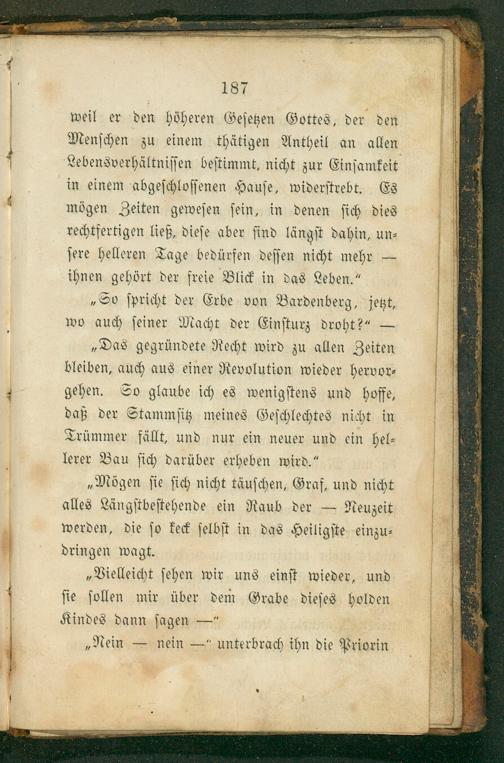 187

weil er den höheren Gesetzen Gottes, der den Menschen zu einem thätigen Antheil an allen Lebensverhältnissen bestimmt, nicht zur Einsamkeit in einem abgeschlossenen Hause, widerstrebt. Es mögen Zeiten gewesen sein, in denen sich dies rechtfertigen ließ, diese aber sind längst dahin, unsere helleren Tage bedürfen dessen nicht mehr — ihnen gehört der freie Blick in das Leben."

„So spricht der Erbe von Bardenberg, jetzt, wo auch seiner Macht der Einsturz droht?" —

„Das gegründete Recht wird zu allen Zeiten bleiben, auch aus einer Revolution wieder hervorgehen. So glaube ich es wenigstens und hoffe, daß der Stammsitz meines Geschlechtes nicht in Trümmer fällt, und nur ein neuer und ein hellerer Bau sich darüber erheben wird."

„Mögen sie sich nicht täuschen, Graf, und nicht alles Längstbestehende ein Raub der — Neuzeit werden, die so keck selbst in das Heiligste einzudringen wagt.

„Vielleicht sehen wir uns einst wieder, und sie sollen mir über dem Grabe dieses holden Kindes dann sagen —"

„Nein — nein —" unterbrach ihn die Priorin